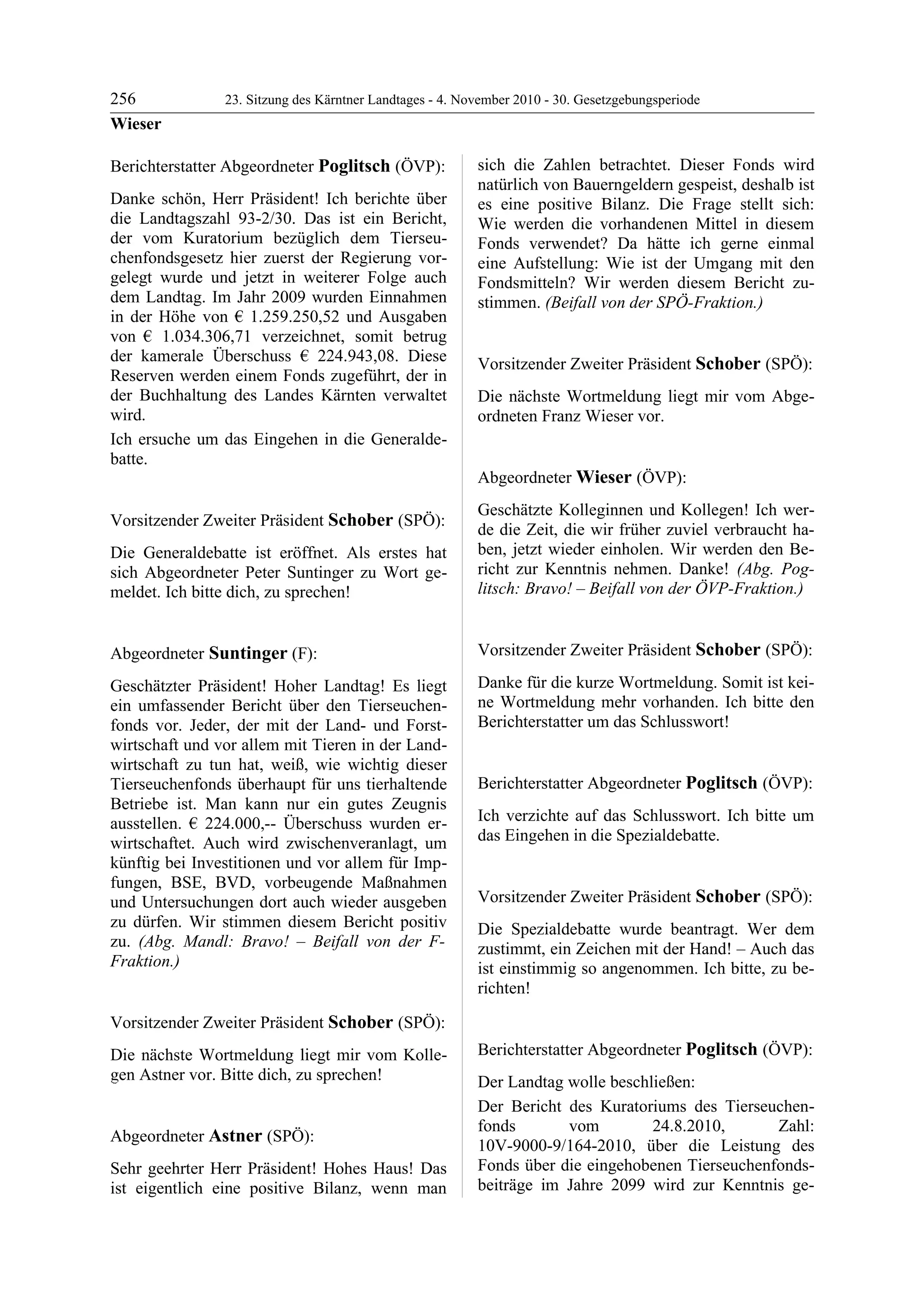 256 23. Sitzung des Kärntner Landtages - 4. November 2010 - 30. Gesetzgebungsperiode
Wieser

Berichterstatter Abgeordneter Poglitsch (ÖVP):

Danke schön, Herr Präsident! Ich berichte über die Landtagszahl 93-2/30. Das ist ein Bericht, der vom Kuratorium bezüglich dem Tierseuchenfondsgesetz hier zuerst der Regierung vorgelegt wurde und jetzt in weiterer Folge auch dem Landtag. Im Jahr 2009 wurden Einnahmen in der Höhe von € 1.259.250,52 und Ausgaben von € 1.034.306,71 verzeichnet, somit betrug der kamerale Überschuss € 224.943,08. Diese Reserven werden einem Fonds zugeführt, der in der Buchhaltung des Landes Kärnten verwaltet wird.

Ich ersuche um das Eingehen in die Generaldebatte.

Vorsitzender Zweiter Präsident Schober (SPÖ):

Die Generaldebatte ist eröffnet. Als erstes hat sich Abgeordneter Peter Suntinger zu Wort gemeldet. Ich bitte dich, zu sprechen!

Abgeordneter Suntinger (F):

Geschätzter Präsident! Hoher Landtag! Es liegt ein umfassender Bericht über den Tierseuchenfonds vor. Jeder, der mit der Land- und Forstwirtschaft und vor allem mit Tieren in der Landwirtschaft zu tun hat, weiß, wie wichtig dieser Tierseuchenfonds überhaupt für uns tierhaltende Betriebe ist. Man kann nur ein gutes Zeugnis ausstellen. € 224.000,-- Überschuss wurden erwirtschaftet. Auch wird zwischenveranlagt, um künftig bei Investitionen und vor allem für Impfungen, BSE, BVD, vorbeugende Maßnahmen und Untersuchungen dort auch wieder ausgeben zu dürfen. Wir stimmen diesem Bericht positiv zu. (Abg. Mandl: Bravo! – Beifall von der F-Fraktion.)

Vorsitzender Zweiter Präsident Schober (SPÖ):

Die nächste Wortmeldung liegt mir vom Kollegen Astner vor. Bitte dich, zu sprechen!

Abgeordneter Astner (SPÖ):

Sehr geehrter Herr Präsident! Hohes Haus! Das ist eigentlich eine positive Bilanz, wenn man sich die Zahlen betrachtet. Dieser Fonds wird natürlich von Bauerngeldern gespeist, deshalb ist es eine positive Bilanz. Die Frage stellt sich: Wie werden die vorhandenen Mittel in diesem Fonds verwendet? Da hätte ich gerne einmal eine Aufstellung: Wie ist der Umgang mit den Fondsmitteln? Wir werden diesem Bericht zustimmen. (Beifall von der SPÖ-Fraktion.)

Vorsitzender Zweiter Präsident Schober (SPÖ):

Die nächste Wortmeldung liegt mir vom Abgeordneten Franz Wieser vor.

Abgeordneter Wieser (ÖVP):

Geschätzte Kolleginnen und Kollegen! Ich werde die Zeit, die wir früher zuviel verbraucht haben, jetzt wieder einholen. Wir werden den Bericht zur Kenntnis nehmen. Danke! (Abg. Poglitsch: Bravo! – Beifall von der ÖVP-Fraktion.)

Vorsitzender Zweiter Präsident Schober (SPÖ):

Danke für die kurze Wortmeldung. Somit ist keine Wortmeldung mehr vorhanden. Ich bitte den Berichterstatter um das Schlusswort!

Berichterstatter Abgeordneter Poglitsch (ÖVP):

Ich verzichte auf das Schlusswort. Ich bitte um das Eingehen in die Spezialdebatte.

Vorsitzender Zweiter Präsident Schober (SPÖ):

Die Spezialdebatte wurde beantragt. Wer dem zustimmt, ein Zeichen mit der Hand! – Auch das ist einstimmig so angenommen. Ich bitte, zu berichten!

Berichterstatter Abgeordneter Poglitsch (ÖVP):

Der Landtag wolle beschließen:

Der Bericht des Kuratoriums des Tierseuchenfonds vom 24.8.2010, Zahl: 10V-9000-9/164-2010, über die Leistung des Fonds über die eingehobenen Tierseuchenfondsbeiträge im Jahre 2099 wird zur Kenntnis ge-